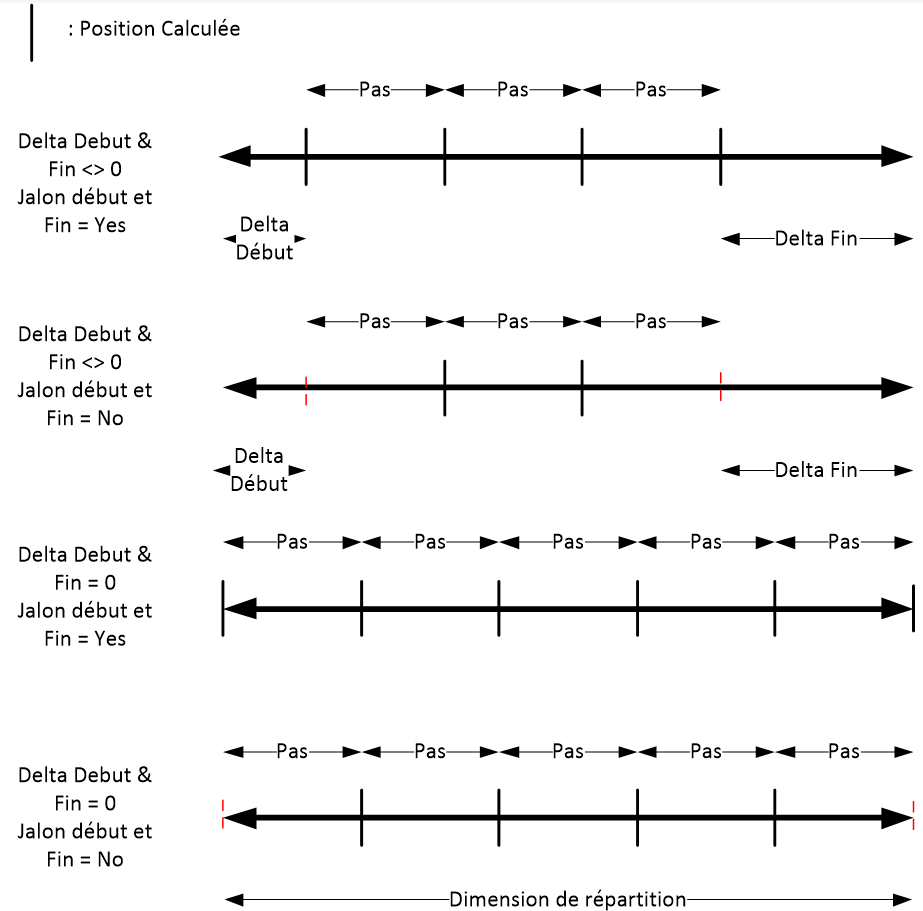 : Position Calculée

Pas Pas Pas

Delta Debut & Fin <> 0 Jalon début et Fin = Yes

Delta Début

Delta Fin

Pas Pas Pas

Delta Debut & Fin <> 0 Jalon début et Fin = No

Delta Début

Delta Fin

Pas Pas Pas Pas Pas

Delta Debut & Fin = 0 Jalon début et Fin = Yes

Pas Pas Pas Pas Pas

Delta Debut & Fin = 0 Jalon début et Fin = No

Dimension de répartition